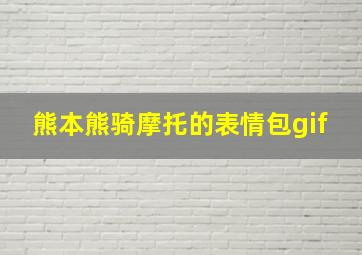 熊本熊骑摩托的表情包gif